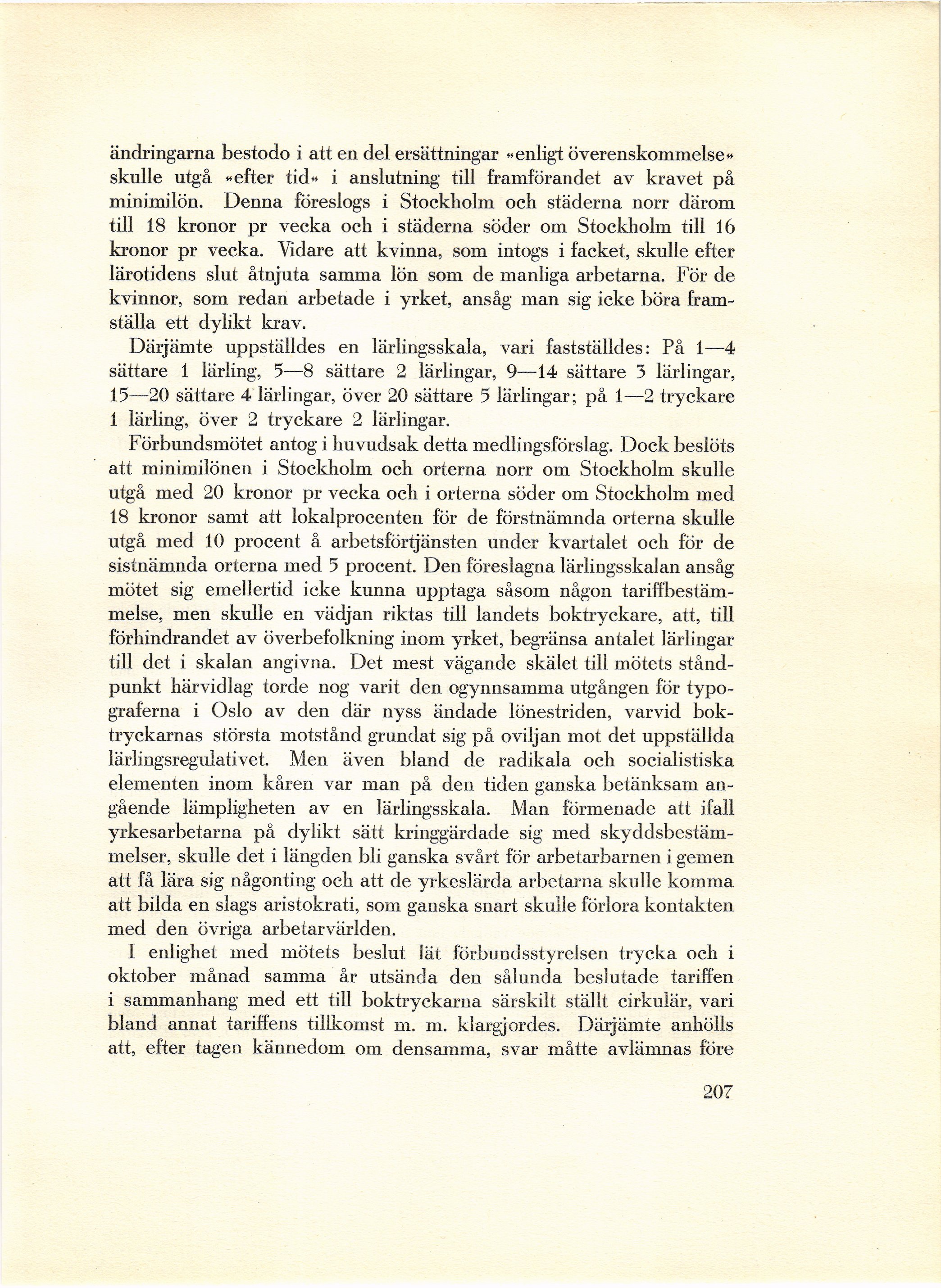 ändringarna bestodo i att en del ersättningar »enligt överenskommelse» skulle utgå »efter tid» i anslutning till framförandet av kravet på minimilön. Denna föreslogs i Stockholm och städerna norr därom till 18 kronor pr vecka och i städerna söder om Stockholm till 16 kronor pr vecka. Vidare att kvinna, som intogs i facket, skulle efter lärotidens slut åtnjuta samma lön som de manliga arbetarna. För de kvinnor, som redan arbetade i yrket, ansåg man sig icke böra framställa ett dylikt krav.

Därjämte uppställdes en lärlingsskala, vari fastställdes: På 1—4 sättare 1 lärling, 5—8 sättare 2 lärlingar, 9—14 sättare 3 lärlingar, 15—20 sättare 4 lärlingar, över 20 sättare 5 lärlingar; på 1—2 tryckare 1 lärling, över 2 tryckare 2 lärlingar.

Förbundsmötet antog i huvudsak detta medlingsförslag. Dock beslöts att minimilönen i Stockholm och orterna norr om Stockholm skulle utgå med 20 kronor pr vecka och i orterna söder om Stockholm med 18 kronor samt att lokalprocenten för de förstnämnda orterna skulle utgå med 10 procent å arbetsförtjänsten under kvartalet och för de sistnämnda orterna med 5 procent. Den föreslagna lärlingsskalan ansåg mötet sig emellertid icke kunna upptaga såsom någon tariffbestämmelse, men skulle en vädjan riktas till landets boktryckare, att, till förhindrandet av överbefolkning inom yrket, begränsa antalet lärlingar till det i skalan angivna. Det mest vägande skälet till mötets ståndpunkt härvidlag torde nog varit den ogynnsamma utgången för typograferna i Oslo av den där nyss ändade lönestriden, varvid boktryckarnas största motstånd grundat sig på oviljan mot det uppställda lärlingsregulativet. Men även bland de radikala och socialistiska elementen inom kåren var man på den tiden ganska betänksam angående lämpligheten av en lärlingsskala. Man förmenade att ifall yrkesarbetarna på dylikt sätt kringgärdade sig med skyddsbestämmelser, skulle det i längden bli ganska svårt för arbetarbarnen i gemen att få lära sig någonting och att de yrkeslärda arbetarna skulle komma att bilda en slags aristokrati, som ganska snart skulle förlora kontakten med den övriga arbetarvärlden.

I enlighet med mötets beslut lät förbundsstyrelsen trycka och i oktober månad samma år utsända den sålunda beslutade tariffen i sammanhang med ett till boktryckarna särskilt ställt cirkulär, vari bland annat tariffens tillkomst m. m. klargjordes. Därjämte anhölls att, efter tagen kännedom om densamma, svar måtte avlämnas före

207